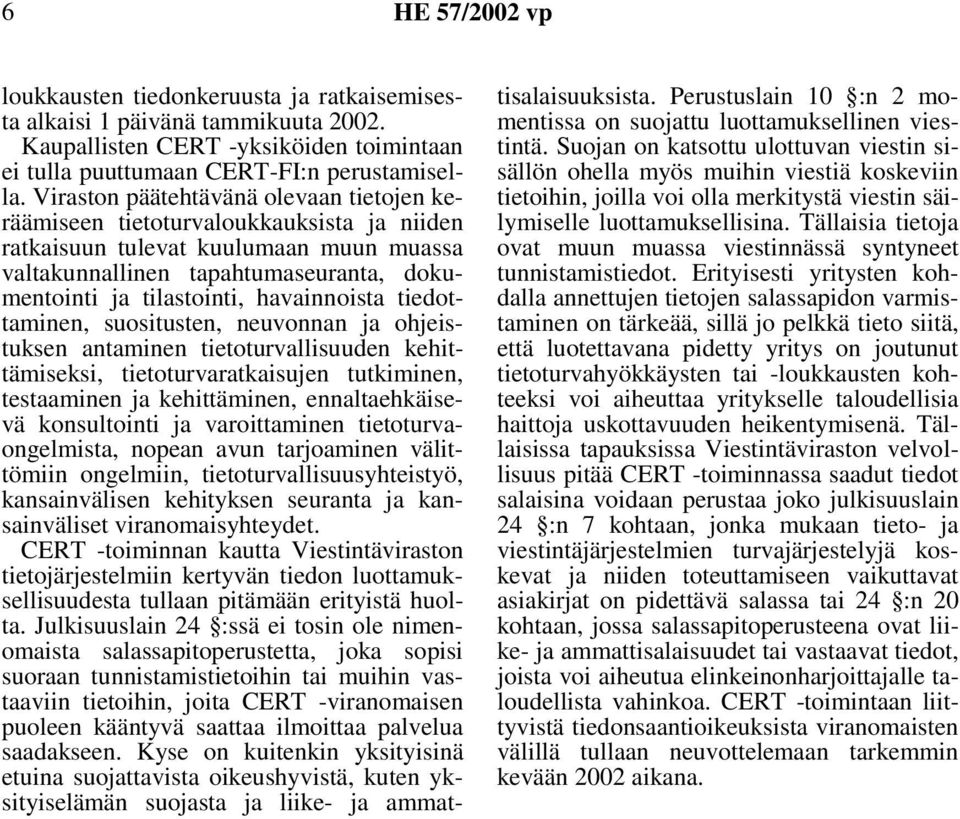 6 HE 57/2002 vp

loukkausten tiedonkeruusta ja ratkaisemisesta alkaisi 1 päivänä tammikuuta 2002.

Kaupallisten CERT -yksiköiden toimintaan ei tulla puuttumaan CERT-FI:n perustamisella. Viraston päätehtävänä olevaan tietojen keräämiseen tietoturvaloukkauksista ja niiden ratkaisuun tulevat kuulumaan muun muassa valtakunnallinen tapahtumaseuranta, dokumentointi ja tilastointi, havainnoista tiedottaminen, suositusten, neuvonnan ja ohjeistuksen antaminen tietoturvallisuuden kehittämiseksi, tietoturvaratkaisujen tutkiminen, testaaminen ja kehittäminen, ennaltaehkäisevä konsultointi ja varoittaminen tietoturvaongelmista, nopean avun tarjoaminen välittömiin ongelmiin, tietoturvallisuusyhteistyö, kansainvälisen kehityksen seuranta ja kansainväliset viranomaisyhteydet.

CERT -toiminnan kautta Viestintäviraston tietojärjestelmiin kertyvän tiedon luottamuksellisuudesta tullaan pitämään erityistä huolta. Julkisuuslain 24 §:ssä ei tosin ole nimenomaista salassapitoperustetta, joka sopisi suoraan tunnistamistietoihin tai muihin vastaaviin tietoihin, joita CERT -viranomaisen puoleen kääntyvä saattaa ilmoittaa palvelua saadakseen. Kyse on kuitenkin yksityisinä etuina suojattavista oikeushyvistä, kuten yksityiselämän suojasta ja liike- ja ammattisalaisuuksista. Perustuslain 10 §:n 2 momentissa on suojattu luottamuksellinen viestintä. Suojan on katsottu ulottuvan viestin sisällön ohella myös muihin viestiä koskeviin tietoihin, joilla voi olla merkitystä viestin säilymiselle luottamuksellisina. Tällaisia tietoja ovat muun muassa viestinnässä syntyneet tunnistamistiedot. Erityisesti yritysten kohdalla annettujen tietojen salassapidon varmistaminen on tärkeää, sillä jo pelkkä tieto siitä, että luotettavana pidetty yritys on joutunut tietoturvahyökkäysten tai -loukkausten kohteeksi voi aiheuttaa yritykselle taloudellisia haittoja uskottavuuden heikentymisenä. Tällaisissa tapauksissa Viestintäviraston velvollisuus pitää CERT -toiminnassa saadut tiedot salaisina voidaan perustaa joko julkisuuslain 24 §:n 7 kohtaan, jonka mukaan tieto- ja viestintäjärjestelmien turvajärjestelyjä koskevat ja niiden toteuttamiseen vaikuttavat asiakirjat on pidettävä salassa tai 24 §:n 20 kohtaan, jossa salassapitoperusteena ovat liike- ja ammattisalaisuudet tai vastaavat tiedot, joista voi aiheutua elinkeinonharjoittajalle taloudellista vahinkoa. CERT -toimintaan liittyvistä tiedonsaantioikeuksista viranomaisten välillä tullaan neuvottelemaan tarkemmin kevään 2002 aikana.